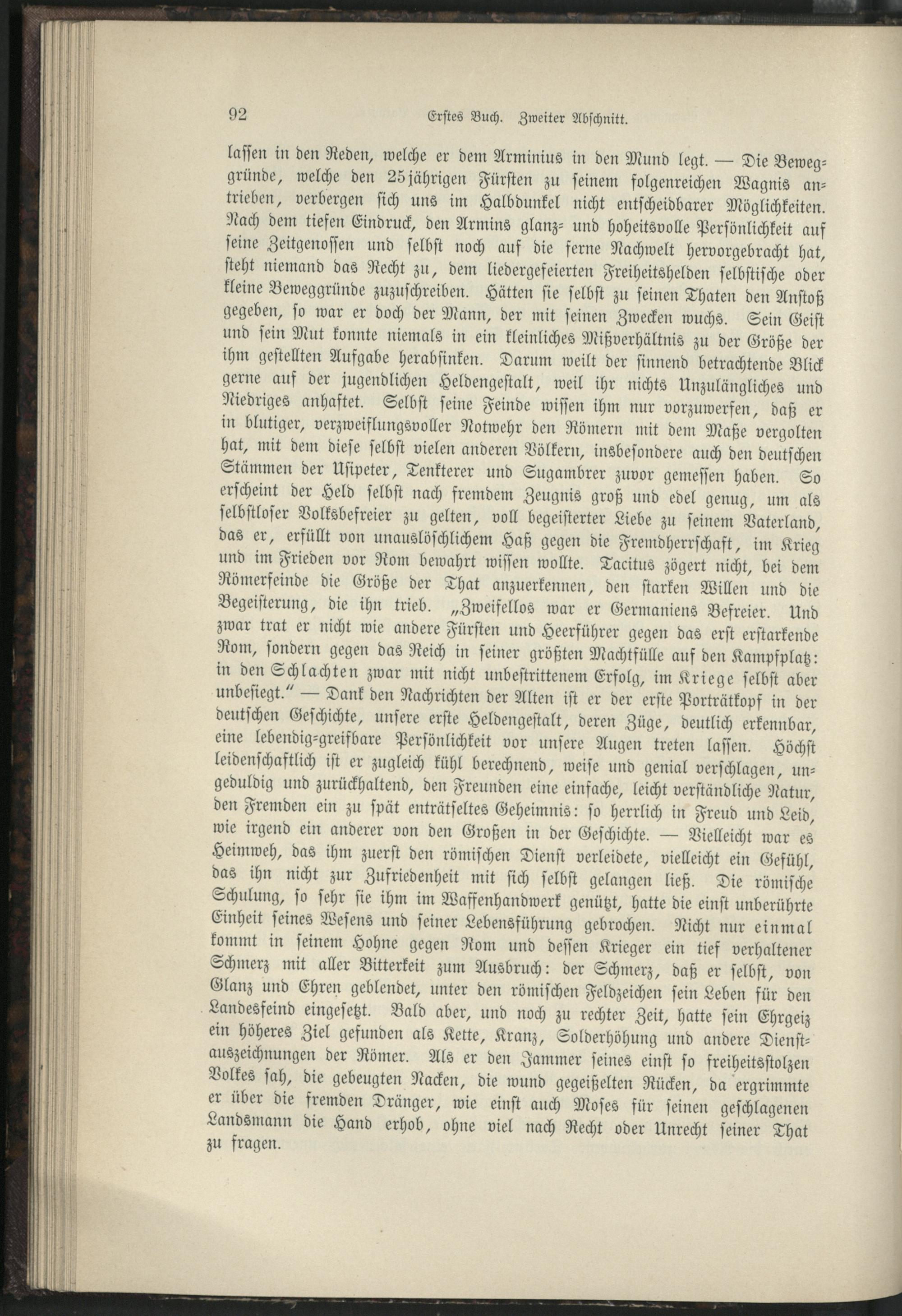 92 Erstes Buch. Zweiter Abschnitt.

lassen in den Reden, welche er dem Arminius in den Mund legt. — Die Beweggründe, welche den 25jährigen Fürsten zu seinem folgenreichen Wagnis antrieben, verbergen sich uns im Halbdunkel nicht entscheidbarer Möglichkeiten. Nach dem tiefen Eindruck, den Armins glanz- und hoheitsvolle Persönlichkeit auf seine Zeitgenossen und selbst noch auf die ferne Nachwelt hervorgebracht hat, steht niemand das Recht zu, dem liedergefeierten Freiheitshelden selbstische oder kleine Beweggründe zuzuschreiben. Hätten sie selbst zu seinen Thaten den Anstoß gegeben, so war er doch der Mann, der mit seinen Zwecken wuchs. Sein Geist und sein Mut konnte niemals in ein kleinliches Mißverhältnis zu der Größe der ihm gestellten Aufgabe herabsinken. Darum weilt der sinnend betrachtende Blick gerne auf der jugendlichen Heldengestalt, weil ihr nichts Unzulängliches und Niedriges anhaftet. Selbst seine Feinde wissen ihm nur vorzuwerfen, daß er in blutiger, verzweiflungsvoller Notwehr den Römern mit dem Maße vergolten hat, mit dem diese selbst vielen anderen Völkern, insbesondere auch den deutschen Stämmen der Usipeter, Tenkterer und Sugambrer zuvor gemessen haben. So erscheint der Held selbst nach fremdem Zeugnis groß und edel genug, um als selbstloser Volksbefreier zu gelten, voll begeisterter Liebe zu seinem Vaterland, das er, erfüllt von unauslöschlichem Haß gegen die Fremdherrschaft, im Krieg und im Frieden vor Rom bewahrt wissen wollte. Tacitus zögert nicht, bei dem Römerfeinde die Größe der That anzuerkennen, den starken Willen und die Begeisterung, die ihn trieb. „Zweifellos war er Germaniens Befreier. Und zwar trat er nicht wie andere Fürsten und Heerführer gegen das erst erstarkende Rom, sondern gegen das Reich in seiner größten Machtfülle auf den Kampfplatz: in den Schlachten zwar mit nicht unbestrittenem Erfolg, im Kriege selbst aber unbesiegt.“ — Dank den Nachrichten der Alten ist er der erste Porträtkopf in der deutschen Geschichte, unsere erste Heldengestalt, deren Züge, deutlich erkennbar, eine lebendig-greifbare Persönlichkeit vor unsere Augen treten lassen. Höchst leidenschaftlich ist er zugleich kühl berechnend, weise und genial verschlagen, ungeduldig und zurückhaltend, den Freunden eine einfache, leicht verständliche Natur, den Fremden ein zu spät enträtseltes Geheimnis: so herrlich in Freud und Leid, wie irgend ein anderer von den Großen in der Geschichte. — Vielleicht war es Heimweh, das ihm zuerst den römischen Dienst verleidete, vielleicht ein Gefühl, das ihn nicht zur Zufriedenheit mit sich selbst gelangen ließ. Die römische Schulung, so sehr sie ihm im Waffenhandwerk genützt, hatte die einst unberührte Einheit seines Wesens und seiner Lebensführung gebrochen. Nicht nur einmal kommt in seinem Hohne gegen Rom und dessen Krieger ein tief verhaltener Schmerz mit aller Bitterkeit zum Ausbruch: der Schmerz, daß er selbst, von Glanz und Ehren geblendet, unter den römischen Feldzeichen sein Leben für den Landesfeind eingesetzt. Bald aber, und noch zu rechter Zeit, hatte sein Ehrgeiz ein höheres Ziel gefunden als Kette, Kranz, Solderhöhung und andere Dienstauszeichnungen der Römer. Als er den Jammer seines einst so freiheitsstolzen Volkes sah, die gebeugten Nacken, die wund gegeißelten Rücken, da ergrimmte er über die fremden Dränger, wie einst auch Moses für seinen geschlagenen Landsmann die Hand erhob, ohne viel nach Recht oder Unrecht seiner That zu fragen.